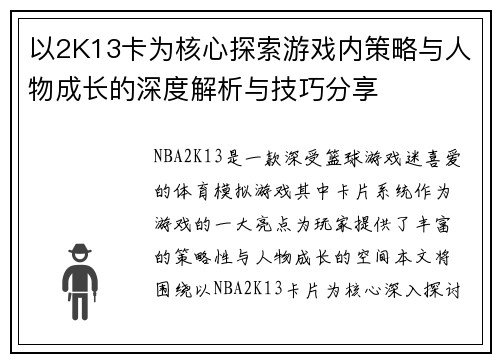 以2K13卡为核心探索游戏内策略与人物成长的深度解析与技巧分享

NBA2K13是一款深受篮球游戏迷喜爱的体育模拟游戏其中卡片系统作为游戏的一大亮点为玩家提供了丰富的策略性与人物成长的空间本文将围绕以NBA2K13卡片为核心深入探讨